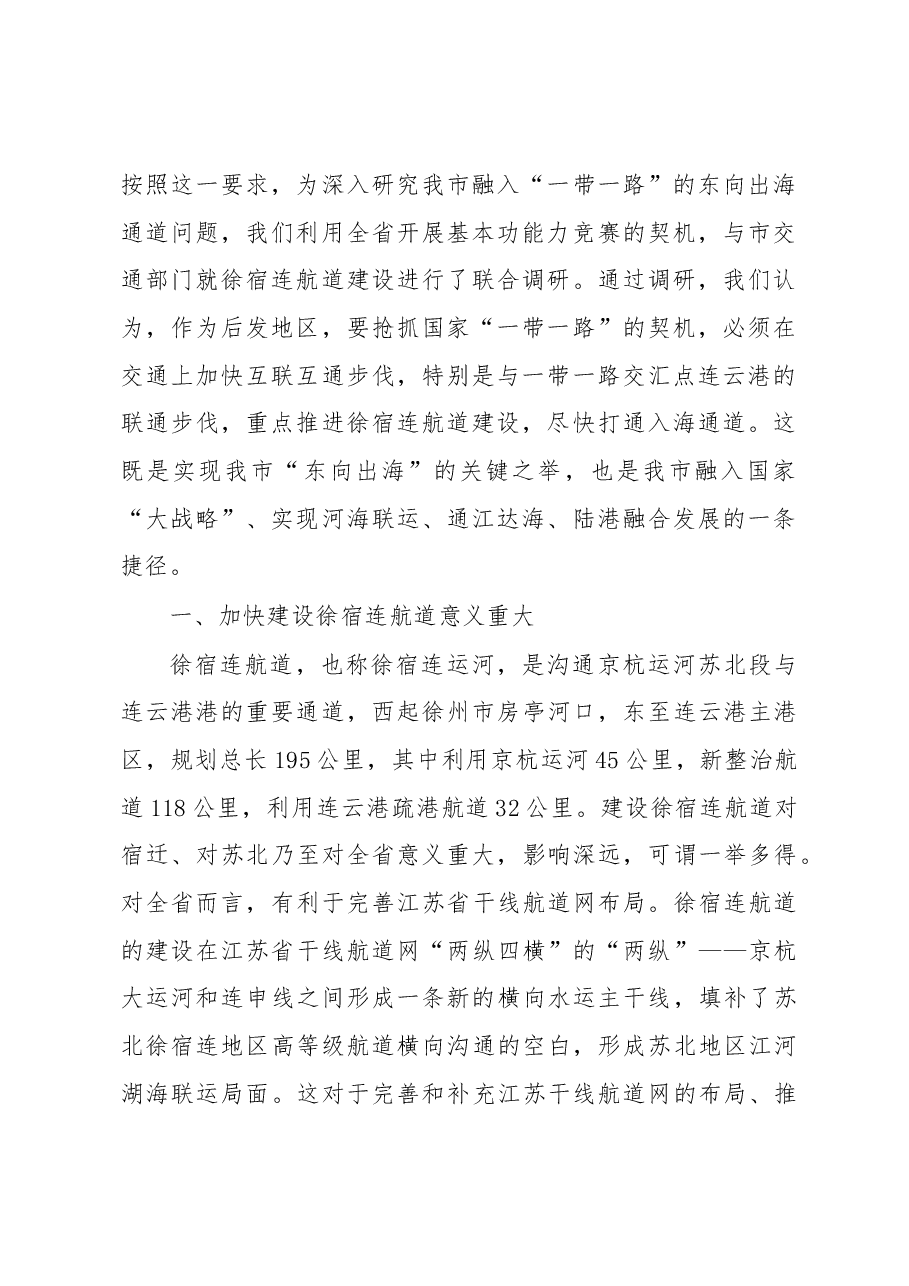 按照这一要求，为深入研究我市融入“一带一路”的东向出海通道问题，我们利用全省开展基本功能力竞赛的契机，与市交通部门就徐宿连航道建设进行了联合调研。通过调研，我们认为，作为后发地区，要抢抓国家“一带一路”的契机，必须在交通上加快互联互通步伐，特别是与一带一路交汇点连云港的联通步伐，重点推进徐宿连航道建设，尽快打通入海通道。这既是实现我市“东向出海”的关键之举，也是我市融入国家“大战略”、实现河海联运、通江达海、陆港融合发展的一条捷径。

一、加快建设徐宿连航道意义重大

徐宿连航道，也称徐宿连运河，是沟通京杭运河苏北段与连云港港的重要通道，西起徐州市房亭河口，东至连云港主港区，规划总长195公里，其中利用京杭运河45公里，新整治航道118公里，利用连云港疏港航道32公里。建设徐宿连航道对宿迁、对苏北乃至对全省意义重大，影响深远，可谓一举多得。对全省而言，有利于完善江苏省干线航道网布局。徐宿连航道的建设在江苏省干线航道网“两纵四横”的“两纵”——京杭大运河和连申线之间形成一条新的横向水运主干线，填补了苏北徐宿连地区高等级航道横向沟通的空白，形成苏北地区江河湖海联运局面。这对于完善和补充江苏干线航道网的布局、推